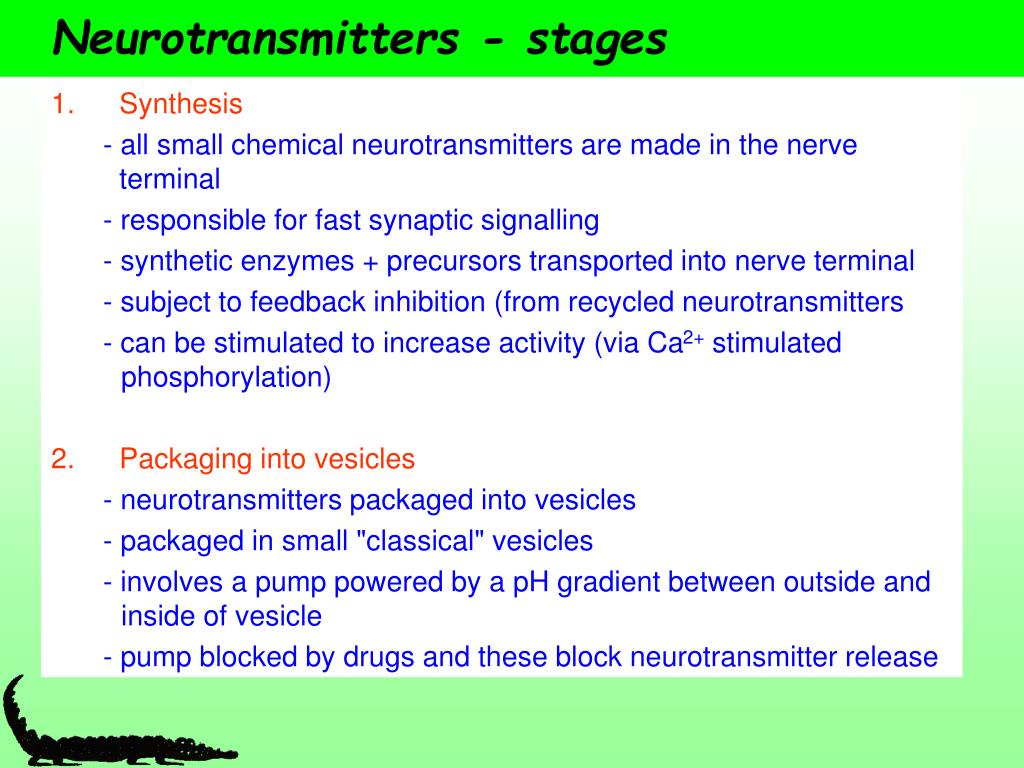 Neurotransmitters - stages

1. Synthesis

- all small chemical neurotransmitters are made in the nerve terminal

- responsible for fast synaptic signalling

- synthetic enzymes + precursors transported into nerve terminal

- subject to feedback inhibition (from recycled neurotransmitters

- can be stimulated to increase activity (via $Ca^{2+}$ stimulated phosphorylation)

2. Packaging into vesicles

- neurotransmitters packaged into vesicles

- packaged in small "classical" vesicles

- involves a pump powered by a pH gradient between outside and inside of vesicle

- pump blocked by drugs and these block neurotransmitter release